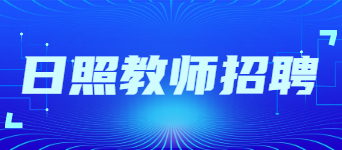 日照教师招聘